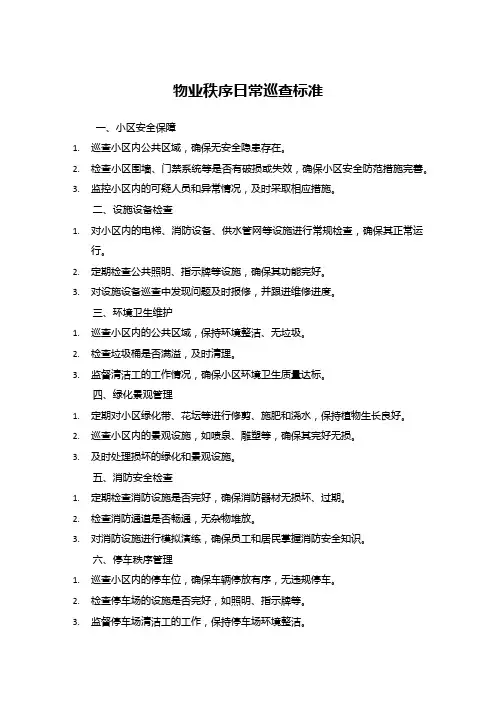 物业秩序日常巡查标准

一、小区安全保障

1. 巡查小区内公共区域，确保无安全隐患存在。

2. 检查小区围墙、门禁系统等是否有破损或失效，确保小区安全防范措施完善。

3. 监控小区内的可疑人员和异常情况，及时采取相应措施。

二、设施设备检查

1. 对小区内的电梯、消防设备、供水管网等设施进行常规检查，确保其正常运行。

2. 定期检查公共照明、指示牌等设施，确保其功能完好。

3. 对设施设备巡查中发现问题及时报修，并跟进维修进度。

三、环境卫生维护

1. 巡查小区内的公共区域，保持环境整洁、无垃圾。

2. 检查垃圾桶是否满溢，及时清理。

3. 监督清洁工的工作情况，确保小区环境卫生质量达标。

四、绿化景观管理

1. 定期对小区绿化带、花坛等进行修剪、施肥和浇水，保持植物生长良好。

2. 巡查小区内的景观设施，如喷泉、雕塑等，确保其完好无损。

3. 及时处理损坏的绿化和景观设施。

五、消防安全检查

1. 定期检查消防设施是否完好，确保消防器材无损坏、过期。

2. 检查消防通道是否畅通，无杂物堆放。

3. 对消防设施进行模拟演练，确保员工和居民掌握消防安全知识。

六、停车秩序管理

1. 巡查小区内的停车位，确保车辆停放有序，无违规停车。

2. 检查停车场的设施是否完好，如照明、指示牌等。

3. 监督停车场清洁工的工作，保持停车场环境整洁。